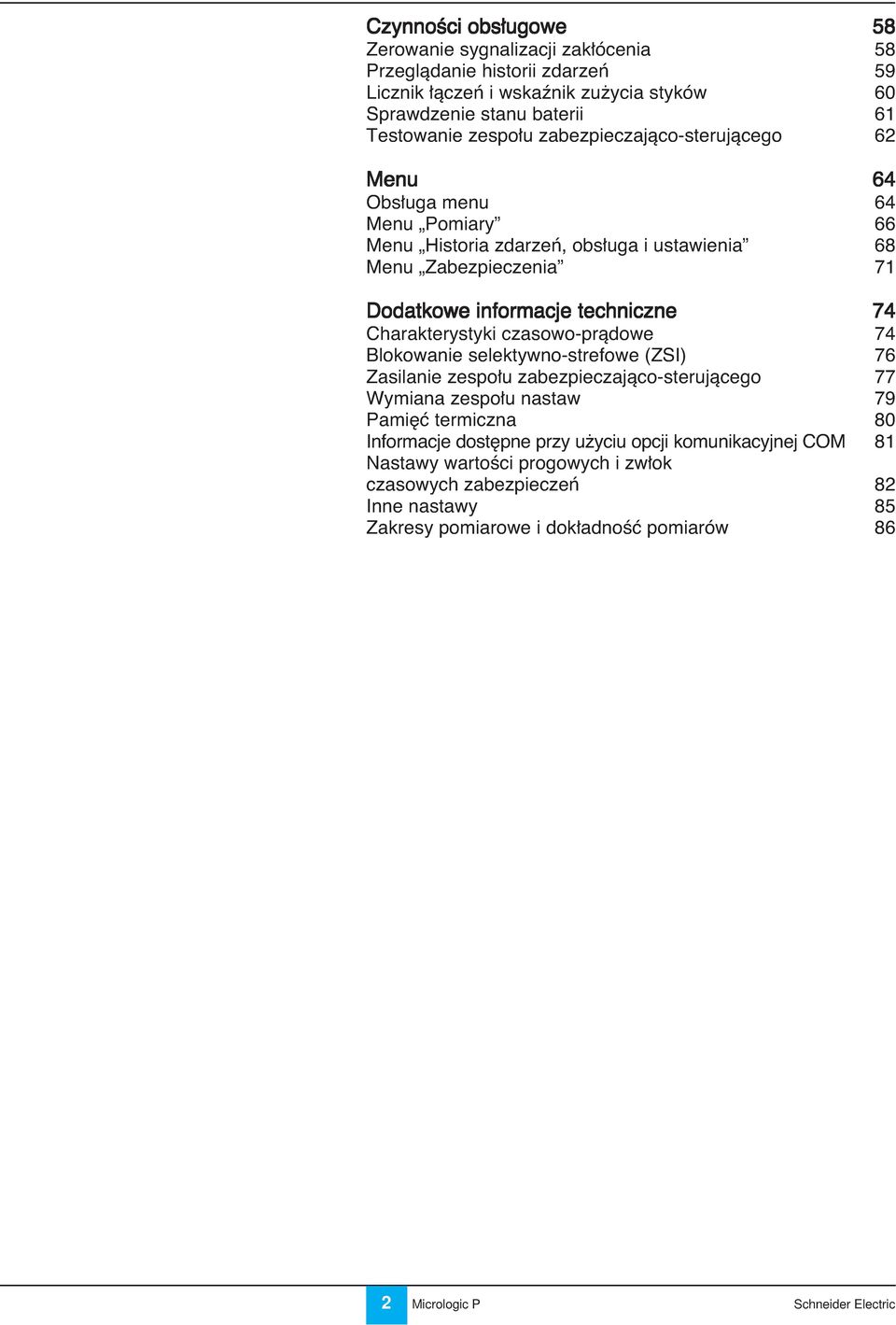 Czynności obsługowe 58
Zerowanie sygnalizacji zakłócenia 58
Przeglądanie historii zdarzeń 59
Licznik łączeń i wskaźnik zużycia styków 60
Sprawdzenie stanu baterii 61
Testowanie zespołu zabezpieczająco-sterującego 62

Menu 64
Obsługa menu 64
Menu „Pomiary” 66
Menu „Historia zdarzeń, obsługa i ustawienia” 68
Menu „Zabezpieczenia” 71

Dodatkowe informacje techniczne 74
Charakterystyki czasowo-prądowe 74
Blokowanie selektywno-strefowe (ZSI) 76
Zasilanie zespołu zabezpieczająco-sterującego 77
Wymiana zespołu nastaw 79
Pamięć termiczna 80
Informacje dostępne przy użyciu opcji komunikacyjnej COM 81
Nastawy wartości progowych i zwłok czasowych zabezpieczeń 82
Inne nastawy 85
Zakresy pomiarowe i dokładność pomiarów 86

2 Micrologic P Schneider Electric